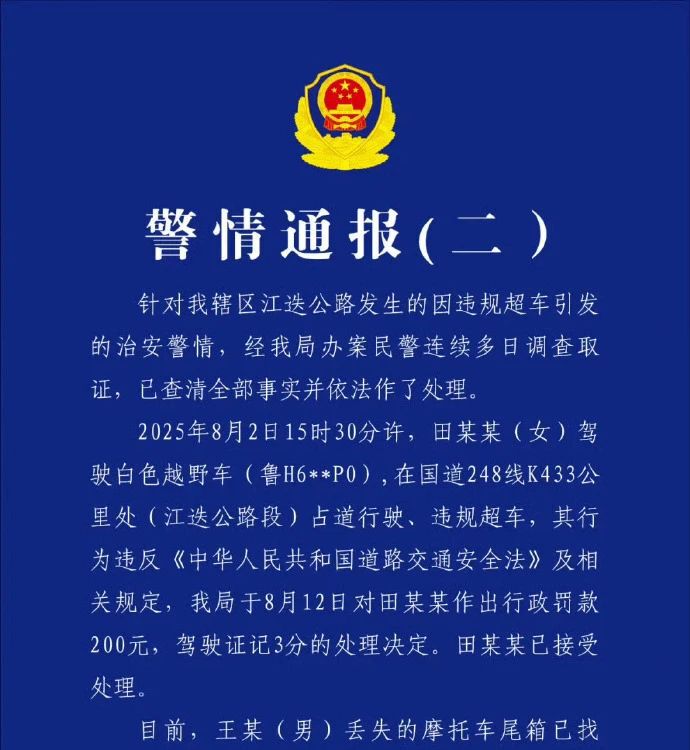 警情通报（二）

针对我辖区江迭公路发生的因违规超车引发的治安警情，经我局办案民警连续多日调查取证，已查清全部事实并依法作了处理。

2025年8月2日15时30分许，田某某（女）驾驶白色越野车（鲁H6**P0），在国道248线K433公里处（江迭公路段）占道行驶、违规超车，其行为违反《中华人民共和国道路交通安全法》及相关规定，我局于8月12日对田某某作出行政罚款200元，驾驶证记3分的处理决定。田某某已接受处理。

目前，王某（男）丢失的摩托车尾箱已找